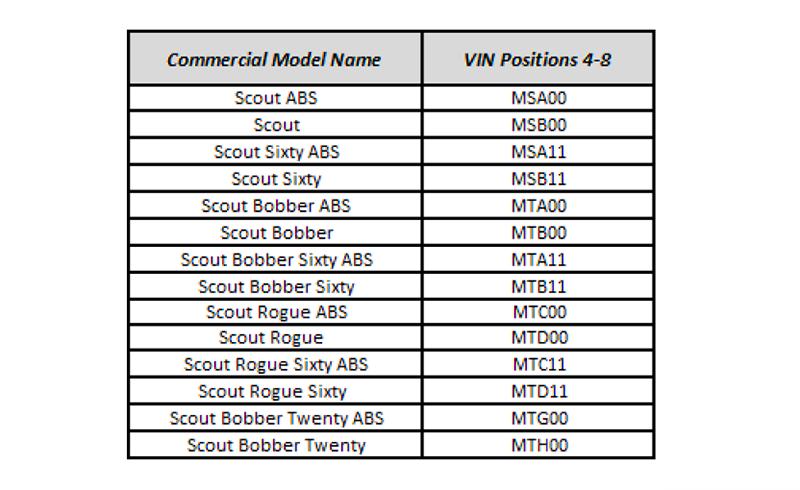 | Commercial Model Name | VIN Positions 4-8 |
|---|---|
| Scout ABS | MSA00 |
| Scout | MSB00 |
| Scout Sixty ABS | MSA11 |
| Scout Sixty | MSB11 |
| Scout Bobber ABS | MTA00 |
| Scout Bobber | MTB00 |
| Scout Bobber Sixty ABS | MTA11 |
| Scout Bobber Sixty | MTB11 |
| Scout Rogue ABS | MTC00 |
| Scout Rogue | MTD00 |
| Scout Rogue Sixty ABS | MTC11 |
| Scout Rogue Sixty | MTD11 |
| Scout Bobber Twenty ABS | MTG00 |
| Scout Bobber Twenty | MTH00 |